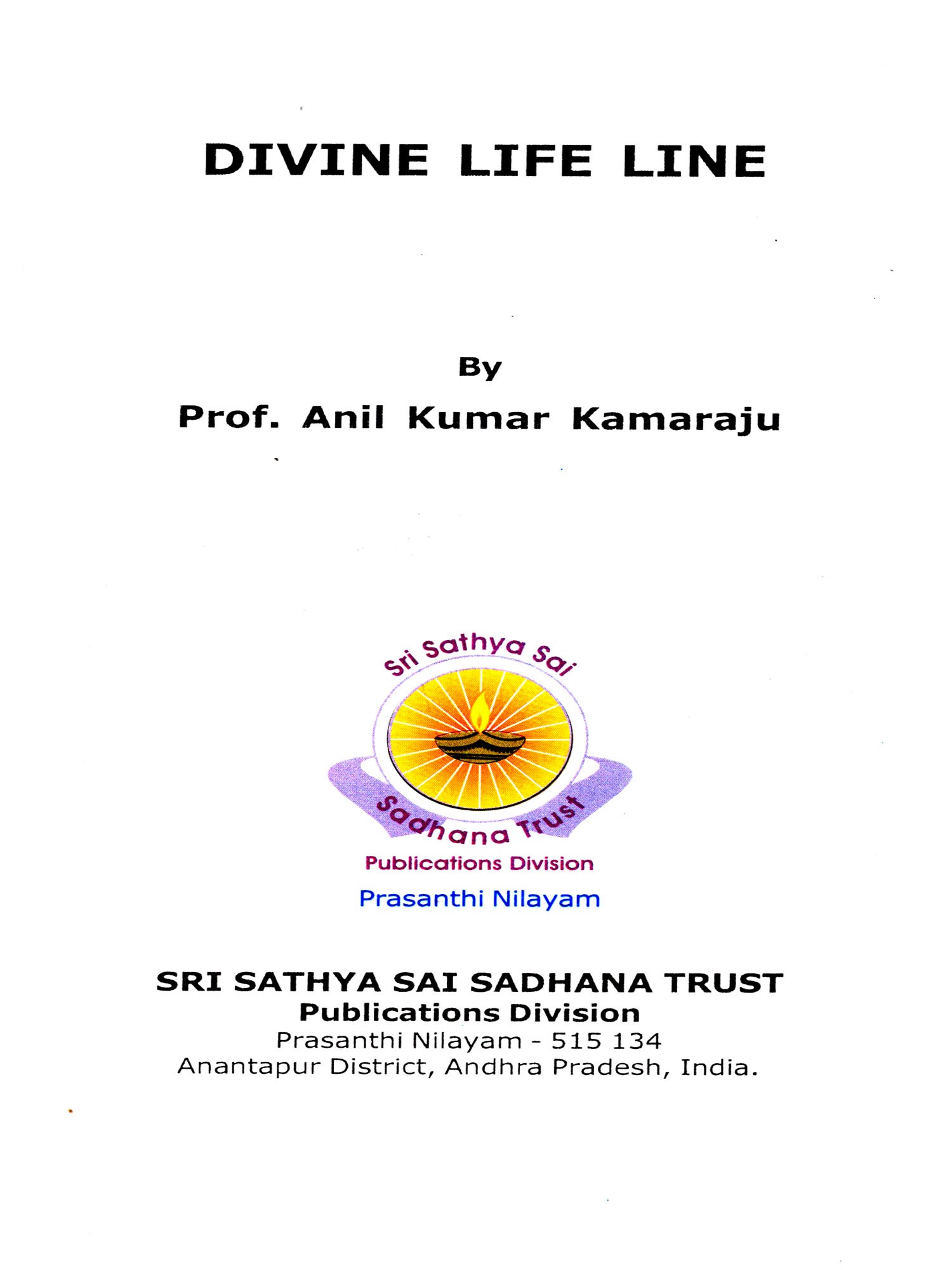 DIVINE LIFE LINE

By

Prof. Anil Kumar Kamaraju

Sri Sathya Sai

Sadhana Trust

Publications Division

Prasanthi Nilayam

SRI SATHYA SAI SADHANA TRUST
Publications Division
Prasanthi Nilayam - 515 134
Anantapur District, Andhra Pradesh, India.